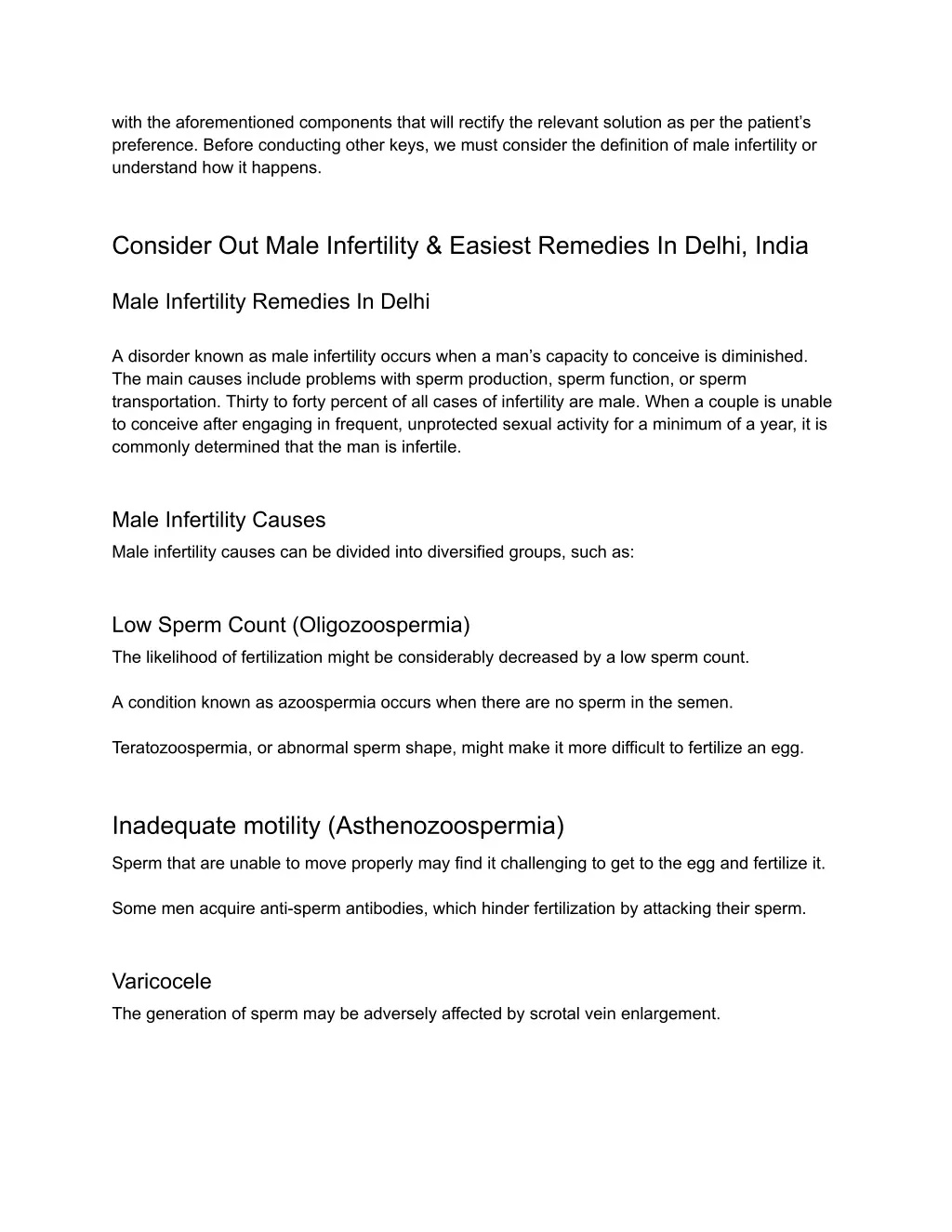 with the aforementioned components that will rectify the relevant solution as per the patient's preference. Before conducting other keys, we must consider the definition of male infertility or understand how it happens.

Consider Out Male Infertility & Easiest Remedies In Delhi, India

Male Infertility Remedies In Delhi

A disorder known as male infertility occurs when a man's capacity to conceive is diminished. The main causes include problems with sperm production, sperm function, or sperm transportation. Thirty to forty percent of all cases of infertility are male. When a couple is unable to conceive after engaging in frequent, unprotected sexual activity for a minimum of a year, it is commonly determined that the man is infertile.

Male Infertility Causes
Male infertility causes can be divided into diversified groups, such as:

Low Sperm Count (Oligozoospermia)
The likelihood of fertilization might be considerably decreased by a low sperm count.

A condition known as azoospermia occurs when there are no sperm in the semen.

Teratozoospermia, or abnormal sperm shape, might make it more difficult to fertilize an egg.

Inadequate motility (Asthenozoospermia)
Sperm that are unable to move properly may find it challenging to get to the egg and fertilize it.

Some men acquire anti-sperm antibodies, which hinder fertilization by attacking their sperm.

Varicocele
The generation of sperm may be adversely affected by scrotal vein enlargement.